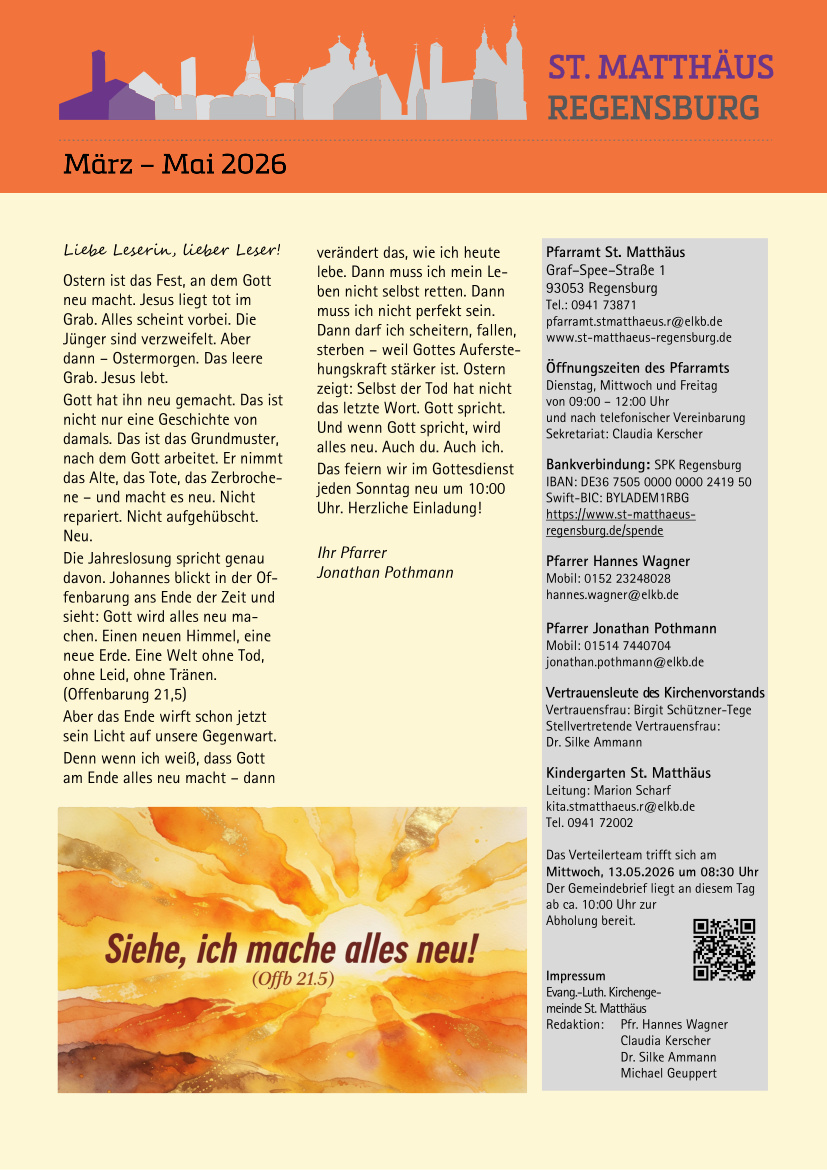 ST. MATTHÄUS
REGENSBURG

März – Mai 2026

Liebe Leserin, lieber Leser!

Ostern ist das Fest, an dem Gott neu macht. Jesus liegt tot im Grab. Alles scheint vorbei. Die Jünger sind verzweifelt. Aber dann – Ostermorgen. Das leere Grab. Jesus lebt.

Gott hat ihn neu gemacht. Das ist nicht nur eine Geschichte von damals. Das ist das Grundmuster, nach dem Gott arbeitet. Er nimmt das Alte, das Tote, das Zerbrochene – und macht es neu. Nicht repariert. Nicht aufgehübscht. Neu.

Die Jahreslosung spricht genau davon. Johannes blickt in der Offenbarung ans Ende der Zeit und sieht: Gott wird alles neu machen. Einen neuen Himmel, eine neue Erde. Eine Welt ohne Tod, ohne Leid, ohne Tränen. (Offenbarung 21,5)

Aber das Ende wirft schon jetzt sein Licht auf unsere Gegenwart.

Denn wenn ich weiß, dass Gott am Ende alles neu macht – dann verändert das, wie ich heute lebe. Dann muss ich mein Leben nicht selbst retten. Dann muss ich nicht perfekt sein. Dann darf ich scheitern, fallen, sterben – weil Gottes Auferstehungskraft stärker ist. Ostern zeigt: Selbst der Tod hat nicht das letzte Wort. Gott spricht. Und wenn Gott spricht, wird alles neu. Auch du. Auch ich.

Das feiern wir im Gottesdienst jeden Sonntag neu um 10:00 Uhr. Herzliche Einladung!

Ihr Pfarrer
Jonathan Pothmann

Siehe, ich mache alles neu!
(Offb 21.5)

Pfarramt St. Matthäus
Graf-Spee-Straße 1
93053 Regensburg
Tel.: 0941 73871
pfarramt.stmatthaeus.r@elkb.de
www.st-matthaeus-regensburg.de

Öffnungszeiten des Pfarramts
Dienstag, Mittwoch und Freitag
von 09:00 – 12:00 Uhr
und nach telefonischer Vereinbarung
Sekretariat: Claudia Kerscher

Bankverbindung: SPK Regensburg
IBAN: DE36 7505 0000 0000 2419 50
Swift-BIC: BYLADEM1RBG
https://www.st-matthaeus-regensburg.de/spende

Pfarrer Hannes Wagner
Mobil: 0152 23248028
hannes.wagner@elkb.de

Pfarrer Jonathan Pothmann
Mobil: 01514 7440704
jonathan.pothmann@elkb.de

Vertrauensleute des Kirchenvorstands
Vertrauensfrau: Birgit Schützner-Tege
Stellvertretende Vertrauensfrau:
Dr. Silke Ammann

Kindergarten St. Matthäus
Leitung: Marion Scharf
kita.stmatthaeus.r@elkb.de
Tel. 0941 72002

Das Verteilerteam trifft sich am Mittwoch, 13.05.2026 um 08:30 Uhr
Der Gemeindebrief liegt an diesem Tag ab ca. 10:00 Uhr zur Abholung bereit.

Impressum
Evang.-Luth. Kirchengemeinde St. Matthäus
Redaktion: Pfr. Hannes Wagner
Claudia Kerscher
Dr. Silke Ammann
Michael Geuppert